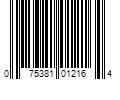 0 75381 01216 4